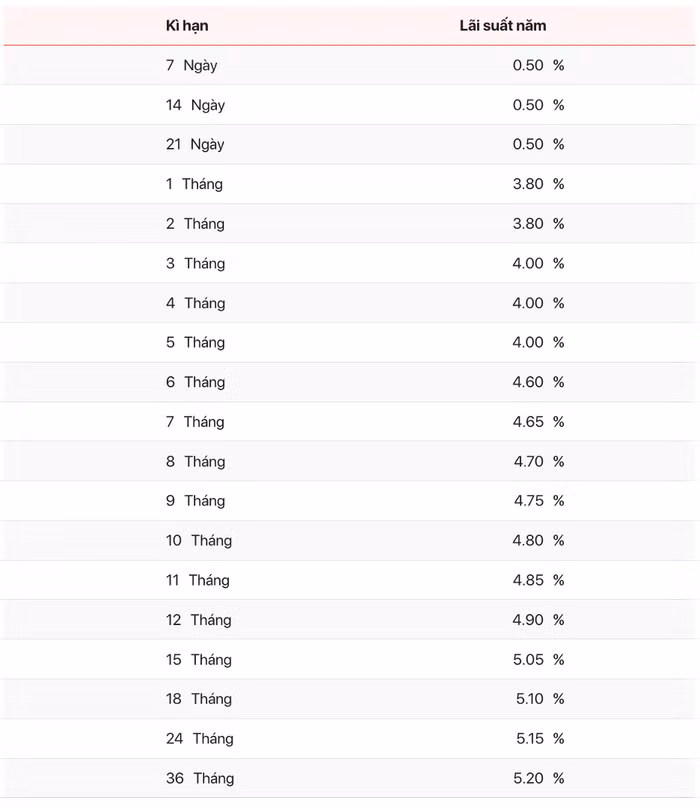 | Kì hạn | Lãi suất năm |
|---|---|
| 7 Ngày | 0.50 % |
| 14 Ngày | 0.50 % |
| 21 Ngày | 0.50 % |
| 1 Tháng | 3.80 % |
| 2 Tháng | 3.80 % |
| 3 Tháng | 4.00 % |
| 4 Tháng | 4.00 % |
| 5 Tháng | 4.00 % |
| 6 Tháng | 4.60 % |
| 7 Tháng | 4.65 % |
| 8 Tháng | 4.70 % |
| 9 Tháng | 4.75 % |
| 10 Tháng | 4.80 % |
| 11 Tháng | 4.85 % |
| 12 Tháng | 4.90 % |
| 15 Tháng | 5.05 % |
| 18 Tháng | 5.10 % |
| 24 Tháng | 5.15 % |
| 36 Tháng | 5.20 % |